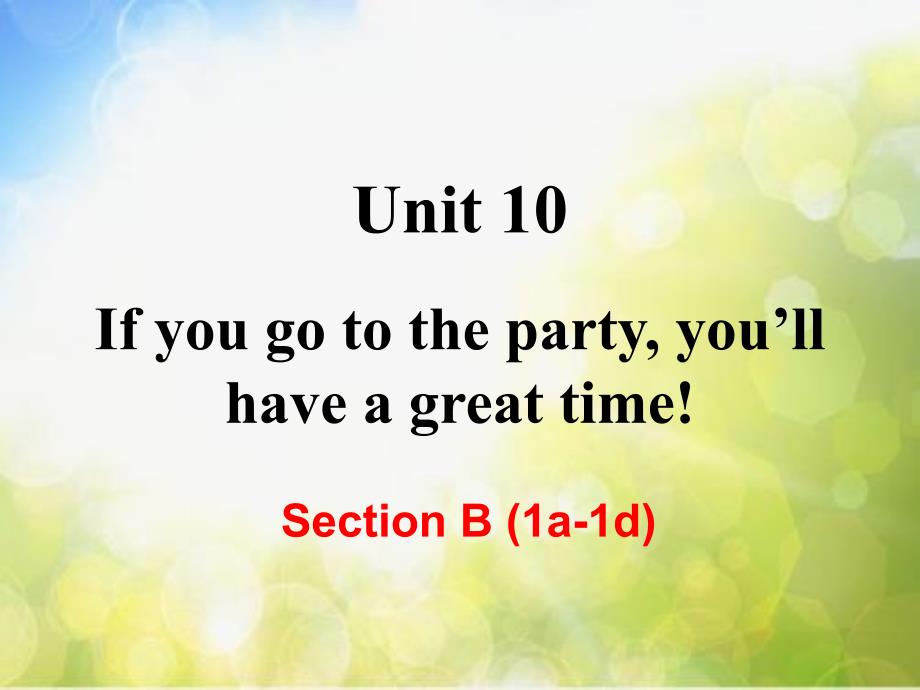 Unit 10

If you go to the party, you’ll have a great time!

Section B (1a-1d)